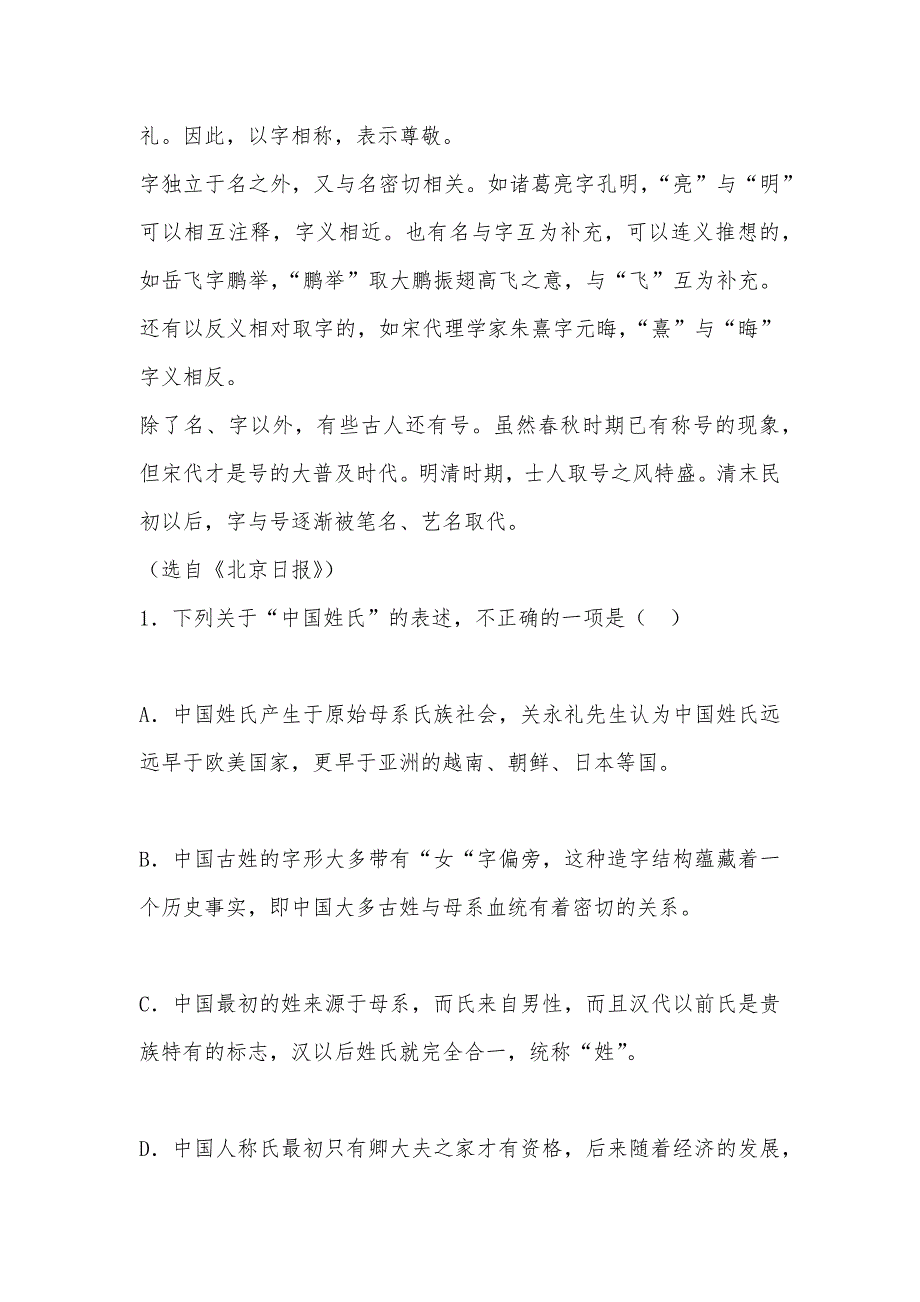 礼。因此，以字相称，表示尊敬。

字独立于名之外，又与名密切相关。如诸葛亮字孔明，“亮”与“明”可以相互注释，字义相近。也有名与字互为补充，可以连义推想的，如岳飞字鹏举，“鹏举”取大鹏振翅高飞之意，与“飞”互为补充。还有以反义相对取字的，如宋代理学家朱熹字元晦，“熹”与“晦”字义相反。

除了名、字以外，有些古人还有号。虽然春秋时期已有称号的现象，但宋代才是号的大普及时代。明清时期，士人取号之风特盛。清末民初以后，字与号逐渐被笔名、艺名取代。

（选自《北京日报》）

1．下列关于“中国姓氏”的表述，不正确的一项是（　）

A．中国姓氏产生于原始母系氏族社会，关永礼先生认为中国姓氏远远早于欧美国家，更早于亚洲的越南、朝鲜、日本等国。

B．中国古姓的字形大多带有“女“字偏旁，这种造字结构蕴藏着一个历史事实，即中国大多古姓与母系血统有着密切的关系。

C．中国最初的姓来源于母系，而氏来自男性，而且汉代以前氏是贵族特有的标志，汉以后姓氏就完全合一，统称“姓”。

D．中国人称氏最初只有卿大夫之家才有资格，后来随着经济的发展，